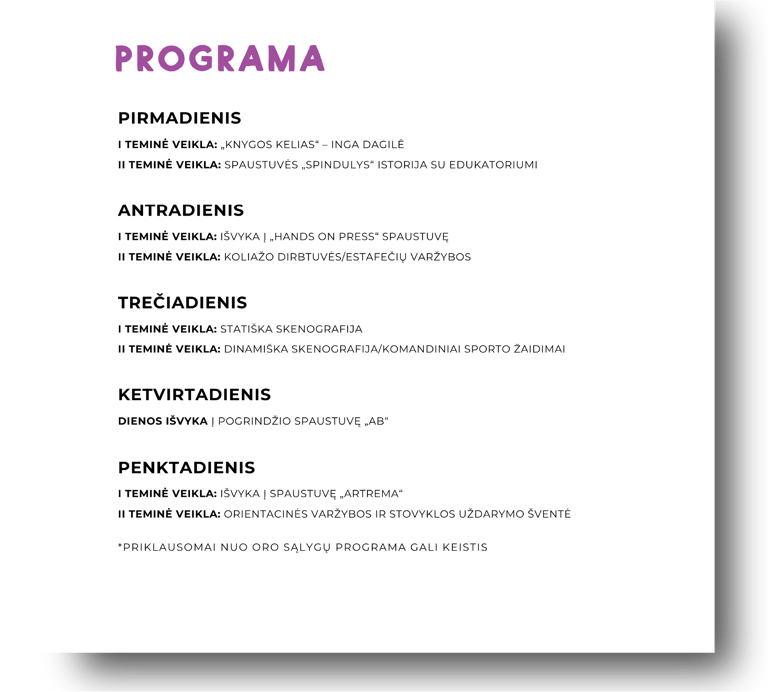 PROGRAMA

PIRMADIENIS

I TEMINĖ VEIKLA: „KNYGOS KELIAS“ – INGA DAGILĖ

II TEMINĖ VEIKLA: SPAUSTUVĖS „SPINDULYS“ ISTORIJA SU EDUKATORIUMI

ANTRADIENIS

I TEMINĖ VEIKLA: IŠVYKA Į „HANDS ON PRESS“ SPAUSTUVĘ

II TEMINĖ VEIKLA: KOLIAŽO DIRBTUVĖS/ESTAFEČIŲ VARŽYBOS

TREČIADIENIS

I TEMINĖ VEIKLA: STATIŠKA SKENOGRAFIJA

II TEMINĖ VEIKLA: DINAMIŠKA SKENOGRAFIJA/KOMANDINIAI SPORTO ŽAIDIMAI

KETVIRTADIENIS

DIENOS IŠVYKA Į POGRINDŽIO SPAUSTUVĘ „AB“

PENKTADIENIS

I TEMINĖ VEIKLA: IŠVYKA Į SPAUSTUVĘ „ARTREMA“

II TEMINĖ VEIKLA: ORIENTACINĖS VARŽYBOS IR STOVYKLOS UŽDARYMO ŠVENTĖ

*PRIKLAUSOMAI NUO ORO SĄLYGŲ PROGRAMA GALI KEISTIS